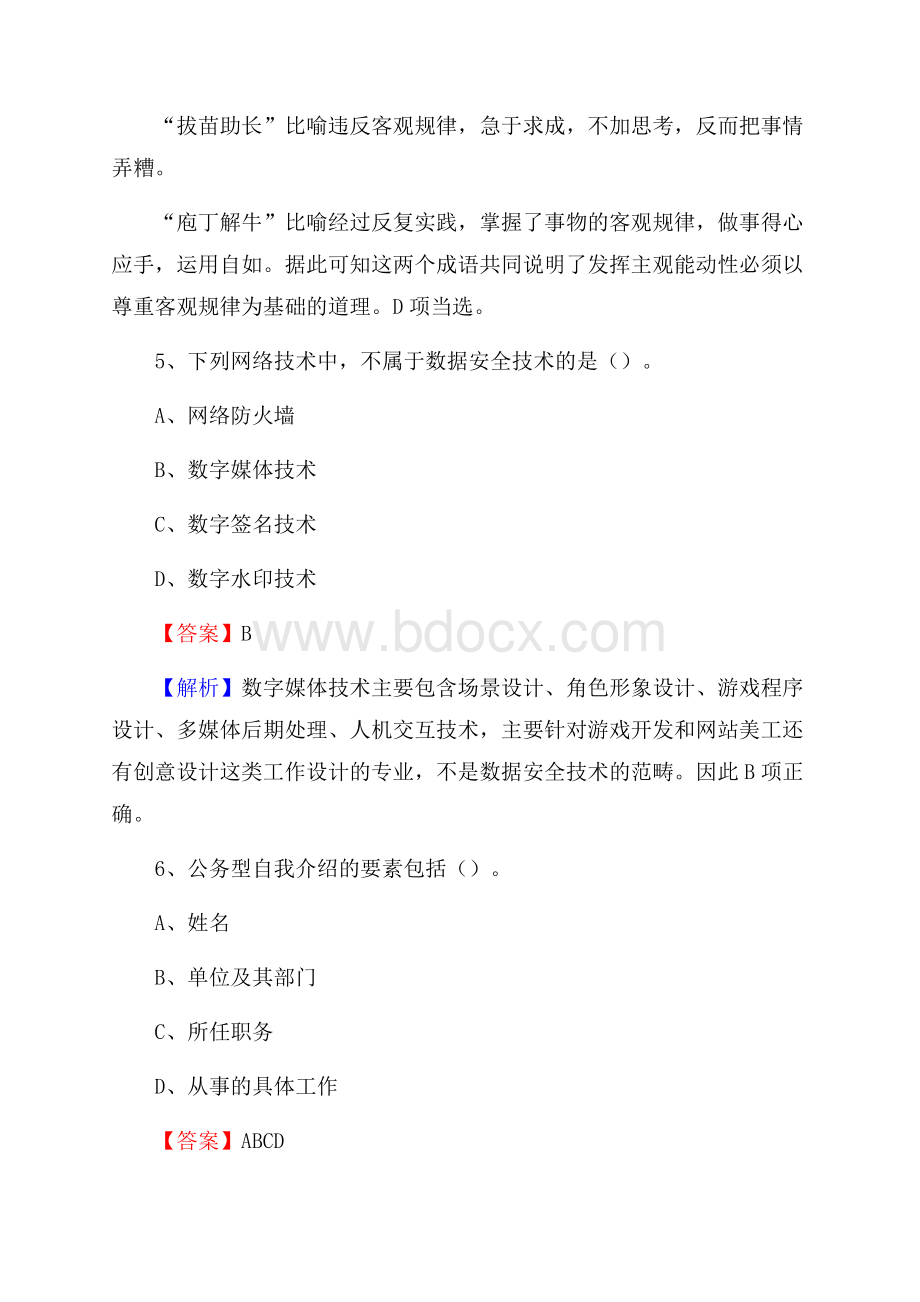 “拔苗助长”比喻违反客观规律，急于求成，不加思考，反而把事情弄糟。

“庖丁解牛”比喻经过反复实践，掌握了事物的客观规律，做事得心应手，运用自如。据此可知这两个成语共同说明了发挥主观能动性必须以尊重客观规律为基础的道理。D项当选。

5、下列网络技术中，不属于数据安全技术的是（）。

A、网络防火墙

B、数字媒体技术

C、数字签名技术

D、数字水印技术

【答案】B

www.bdocx.com

【解析】数字媒体技术主要包含场景设计、角色形象设计、游戏程序设计、多媒体后期处理、人机交互技术，主要针对游戏开发和网站美工还有创意设计这类工作设计的专业，不是数据安全技术的范畴。因此B项正确。

6、公务型自我介绍的要素包括（）。

A、姓名

B、单位及其部门

C、所任职务

D、从事的具体工作

【答案】ABCD